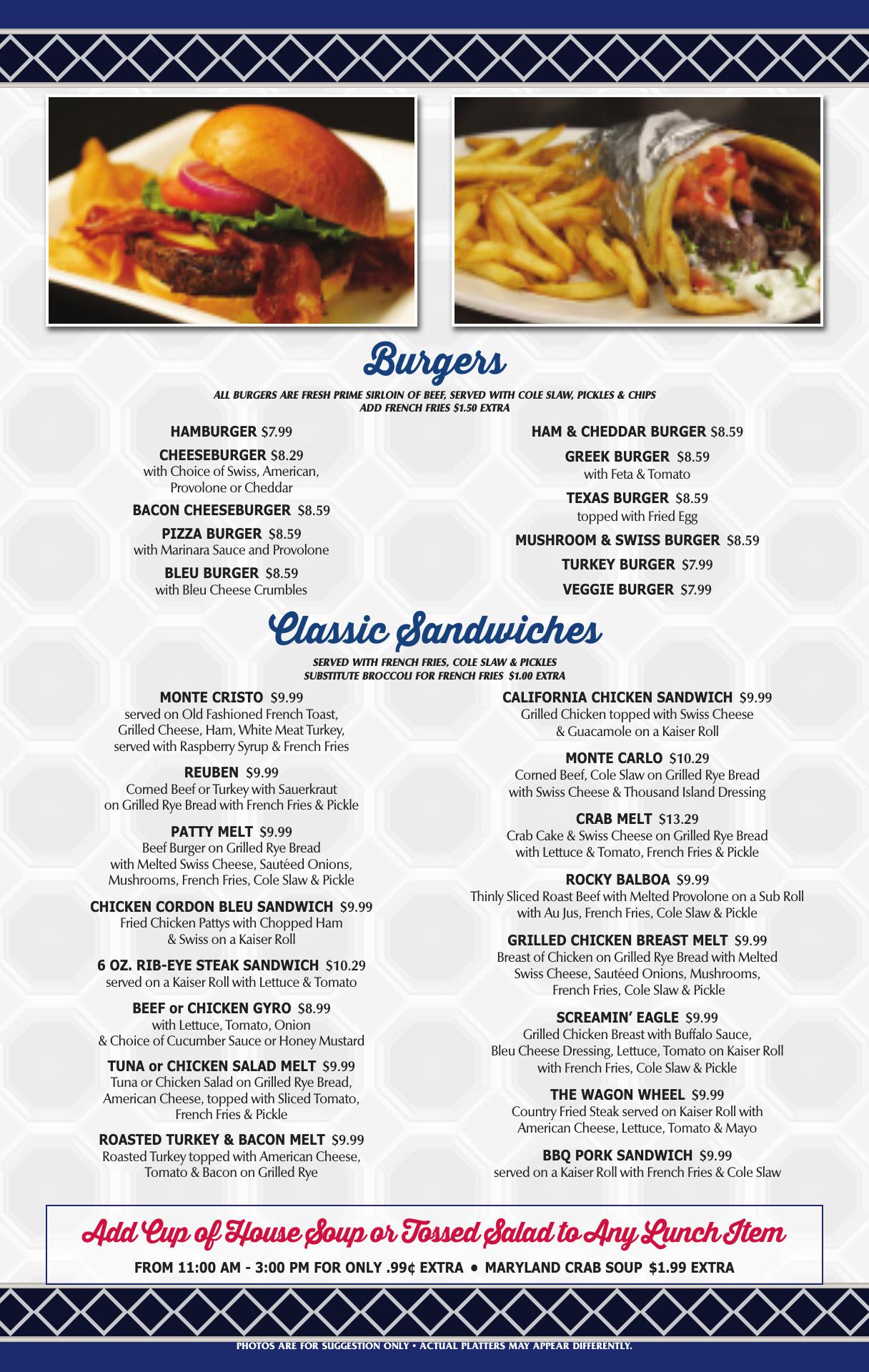 Burgers

ALL BURGERS ARE FRESH PRIME SIRLOIN OF BEEF, SERVED WITH COLE SLAW, PICKLES & CHIPS
ADD FRENCH FRIES $1.50 EXTRA

HAMBURGER $7.99

CHEESEBURGER $8.29
with Choice of Swiss, American, Provolone or Cheddar

BACON CHEESEBURGER $8.59

PIZZA BURGER $8.59
with Marinara Sauce and Provolone

BLEU BURGER $8.59
with Bleu Cheese Crumbles

HAM & CHEDDAR BURGER $8.59

GREEK BURGER $8.59
with Feta & Tomato

TEXAS BURGER $8.59
topped with Fried Egg

MUSHROOM & SWISS BURGER $8.59

TURKEY BURGER $7.99

VEGGIE BURGER $7.99

Classic Sandwiches

SERVED WITH FRENCH FRIES, COLE SLAW & PICKLES
SUBSTITUTE BROCCOLI FOR FRENCH FRIES $1.00 EXTRA

MONTE CRISTO $9.99
served on Old Fashioned French Toast, Grilled Cheese, Ham, White Meat Turkey, served with Raspberry Syrup & French Fries

REUBEN $9.99
Corned Beef or Turkey with Sauerkraut on Grilled Rye Bread with French Fries & Pickle

PATTY MELT $9.99
Beef Burger on Grilled Rye Bread with Melted Swiss Cheese, Sautéed Onions, Mushrooms, French Fries, Cole Slaw & Pickle

CHICKEN CORDON BLEU SANDWICH $9.99
Fried Chicken Pattys with Chopped Ham & Swiss on a Kaiser Roll

6 OZ. RIB-EYE STEAK SANDWICH $10.29
served on a Kaiser Roll with Lettuce & Tomato

BEEF or CHICKEN GYRO $8.99
with Lettuce, Tomato, Onion & Choice of Cucumber Sauce or Honey Mustard

TUNA or CHICKEN SALAD MELT $9.99
Tuna or Chicken Salad on Grilled Rye Bread, American Cheese, topped with Sliced Tomato, French Fries & Pickle

ROASTED TURKEY & BACON MELT $9.99
Roasted Turkey topped with American Cheese, Tomato & Bacon on Grilled Rye

CALIFORNIA CHICKEN SANDWICH $9.99
Grilled Chicken topped with Swiss Cheese & Guacamole on a Kaiser Roll

MONTE CARLO $10.29
Corned Beef, Cole Slaw on Grilled Rye Bread with Swiss Cheese & Thousand Island Dressing

CRAB MELT $13.29
Crab Cake & Swiss Cheese on Grilled Rye Bread with Lettuce & Tomato, French Fries & Pickle

ROCKY BALBOA $9.99
Thinly Sliced Roast Beef with Melted Provolone on a Sub Roll with Au Jus, French Fries, Cole Slaw & Pickle

GRILLED CHICKEN BREAST MELT $9.99
Breast of Chicken on Grilled Rye Bread with Melted Swiss Cheese, Sautéed Onions, Mushrooms, French Fries, Cole Slaw & Pickle

SCREAMIN' EAGLE $9.99
Grilled Chicken Breast with Buffalo Sauce, Bleu Cheese Dressing, Lettuce, Tomato on Kaiser Roll with French Fries, Cole Slaw & Pickle

THE WAGON WHEEL $9.99
Country Fried Steak served on Kaiser Roll with American Cheese, Lettuce, Tomato & Mayo

BBQ PORK SANDWICH $9.99
served on a Kaiser Roll with French Fries & Cole Slaw

Add Cup of House Soup or Tossed Salad to Any Lunch Item
FROM 11:00 AM - 3:00 PM FOR ONLY .99¢ EXTRA • MARYLAND CRAB SOUP $1.99 EXTRA

PHOTOS ARE FOR SUGGESTION ONLY • ACTUAL PLATTERS MAY APPEAR DIFFERENTLY.